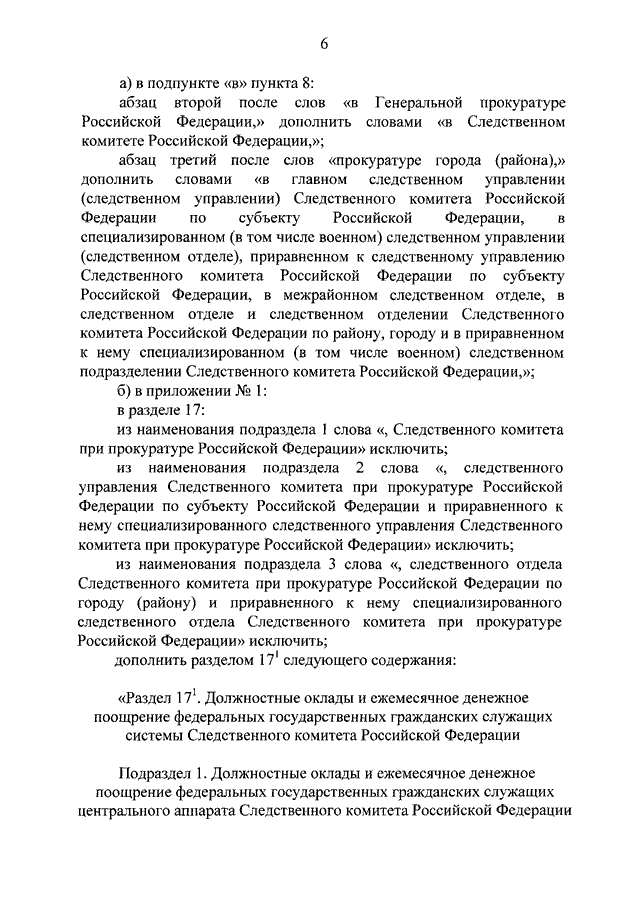 6

а) в подпункте «в» пункта 8:

абзац второй после слов «в Генеральной прокуратуре Российской Федерации,» дополнить словами «в Следственном комитете Российской Федерации,»;

абзац третий после слов «прокуратуре города (района),» дополнить словами «в главном следственном управлении (следственном управлении) Следственного комитета Российской Федерации по субъекту Российской Федерации, в специализированном (в том числе военном) следственном управлении (следственном отделе), приравненном к следственному управлению Следственного комитета Российской Федерации по субъекту Российской Федерации, в межрайонном следственном отделе, в следственном отделе и следственном отделении Следственного комитета Российской Федерации по району, городу и в приравненном к нему специализированном (в том числе военном) следственном подразделении Следственного комитета Российской Федерации,»;

б) в приложении № 1:

в разделе 17:

из наименования подраздела 1 слова «, Следственного комитета при прокуратуре Российской Федерации» исключить;

из наименования подраздела 2 слова «, следственного управления Следственного комитета при прокуратуре Российской Федерации по субъекту Российской Федерации и приравненного к нему специализированного следственного управления Следственного комитета при прокуратуре Российской Федерации» исключить;

из наименования подраздела 3 слова «, следственного отдела Следственного комитета при прокуратуре Российской Федерации по городу (району) и приравненного к нему специализированного следственного отдела Следственного комитета при прокуратуре Российской Федерации» исключить;

дополнить разделом $17^1$ следующего содержания:

«Раздел $17^1$. Должностные оклады и ежемесячное денежное поощрение федеральных государственных гражданских служащих системы Следственного комитета Российской Федерации

Подраздел 1. Должностные оклады и ежемесячное денежное поощрение федеральных государственных гражданских служащих центрального аппарата Следственного комитета Российской Федерации